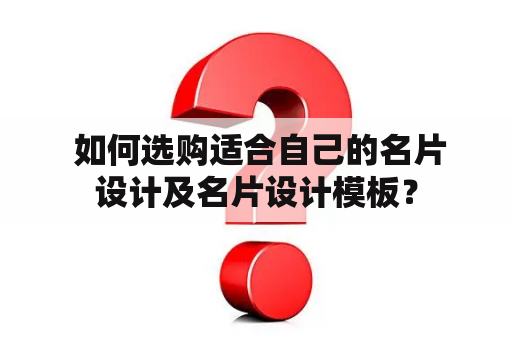 如何选购适合自己的名片设计及名片设计模板？